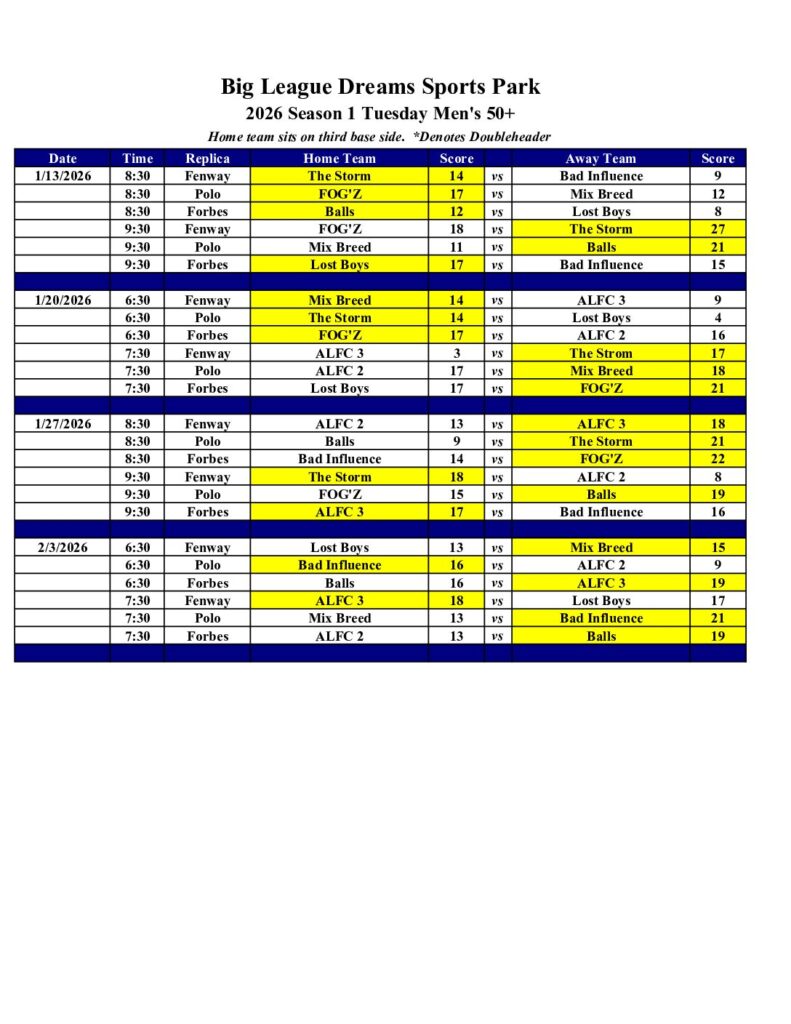 Big League Dreams Sports Park
2026 Season 1 Tuesday Men's 50+
Home team sits on third base side. *Denotes Doubleheader

| Date | Time | Replica | Home Team | Score | | Away Team | Score |
|---|---|---|---|---|---|---|---|
| 1/13/2026 | 8:30 | Fenway | The Storm | 14 | vs | Bad Influence | 9 |
| | 8:30 | Polo | FOG'Z | 17 | vs | Mix Breed | 12 |
| | 8:30 | Forbes | Balls | 12 | vs | Lost Boys | 8 |
| | 9:30 | Fenway | FOG'Z | 18 | vs | The Storm | 27 |
| | 9:30 | Polo | Mix Breed | 11 | vs | Balls | 21 |
| | 9:30 | Forbes | Lost Boys | 17 | vs | Bad Influence | 15 |
| | | | | | | | |
| 1/20/2026 | 6:30 | Fenway | Mix Breed | 14 | vs | ALFC 3 | 9 |
| | 6:30 | Polo | The Storm | 14 | vs | Lost Boys | 4 |
| | 6:30 | Forbes | FOG'Z | 17 | vs | ALFC 2 | 16 |
| | 7:30 | Fenway | ALFC 3 | 3 | vs | The Strom | 17 |
| | 7:30 | Polo | ALFC 2 | 17 | vs | Mix Breed | 18 |
| | 7:30 | Forbes | Lost Boys | 17 | vs | FOG'Z | 21 |
| | | | | | | | |
| 1/27/2026 | 8:30 | Fenway | ALFC 2 | 13 | vs | ALFC 3 | 18 |
| | 8:30 | Polo | Balls | 9 | vs | The Storm | 21 |
| | 8:30 | Forbes | Bad Influence | 14 | vs | FOG'Z | 22 |
| | 9:30 | Fenway | The Storm | 18 | vs | ALFC 2 | 8 |
| | 9:30 | Polo | FOG'Z | 15 | vs | Balls | 19 |
| | 9:30 | Forbes | ALFC 3 | 17 | vs | Bad Influence | 16 |
| | | | | | | | |
| 2/3/2026 | 6:30 | Fenway | Lost Boys | 13 | vs | Mix Breed | 15 |
| | 6:30 | Polo | Bad Influence | 16 | vs | ALFC 2 | 9 |
| | 6:30 | Forbes | Balls | 16 | vs | ALFC 3 | 19 |
| | 7:30 | Fenway | ALFC 3 | 18 | vs | Lost Boys | 17 |
| | 7:30 | Polo | Mix Breed | 13 | vs | Bad Influence | 21 |
| | 7:30 | Forbes | ALFC 2 | 13 | vs | Balls | 19 |